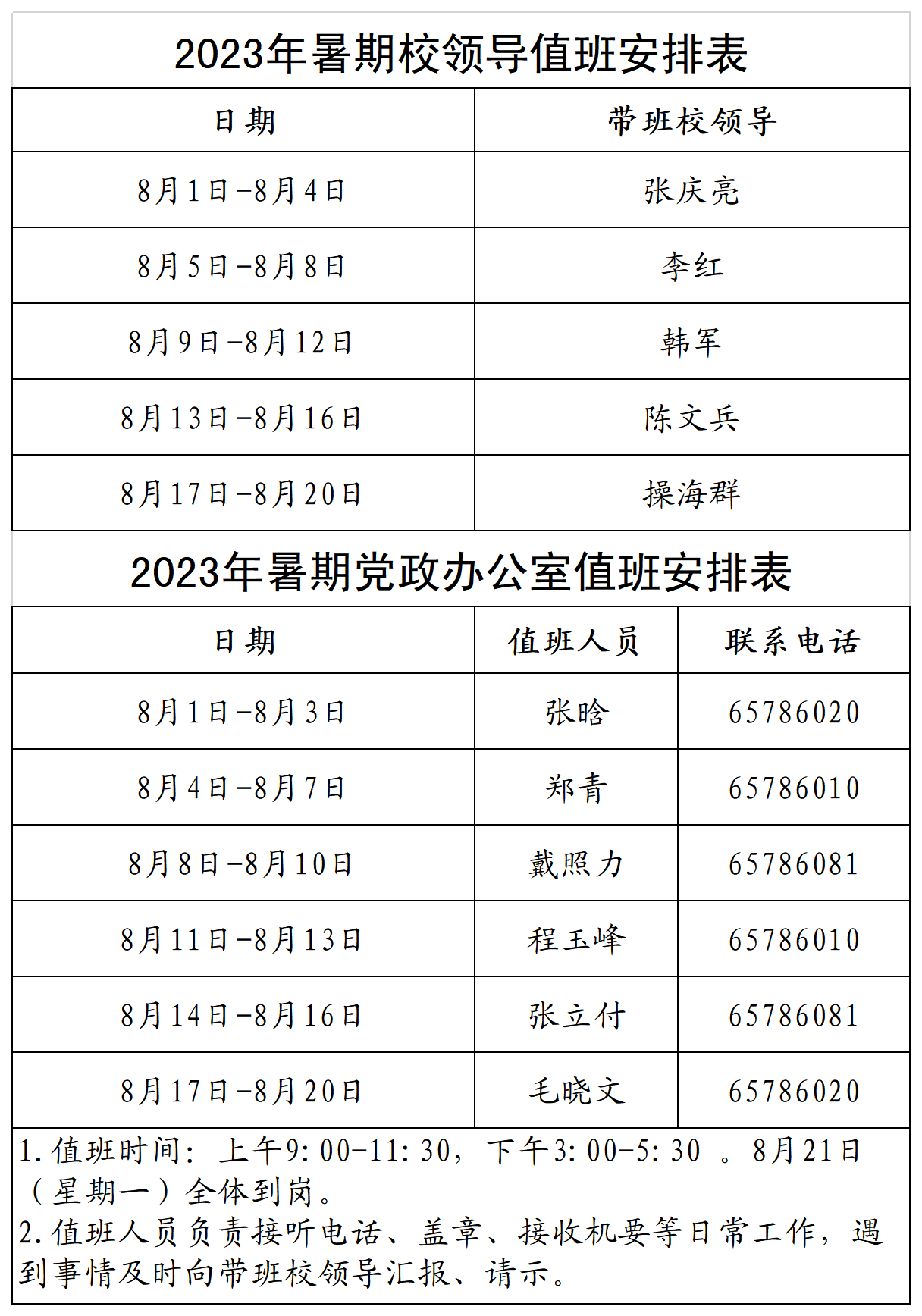 2023年暑期校领导值班安排表

| 日期 | 带班校领导 |
|---|---|
| 8月1日-8月4日 | 张庆亮 |
| 8月5日-8月8日 | 李红 |
| 8月9日-8月12日 | 韩军 |
| 8月13日-8月16日 | 陈文兵 |
| 8月17日-8月20日 | 操海群 |

2023年暑期党政办公室值班安排表

| 日期 | 值班人员 | 联系电话 |
|---|---|---|
| 8月1日-8月3日 | 张晗 | 65786020 |
| 8月4日-8月7日 | 郑青 | 65786010 |
| 8月8日-8月10日 | 戴照力 | 65786081 |
| 8月11日-8月13日 | 程玉峰 | 65786010 |
| 8月14日-8月16日 | 张立付 | 65786081 |
| 8月17日-8月20日 | 毛晓文 | 65786020 |

1.值班时间：上午9:00-11:30，下午3:00-5:30 。8月21日（星期一）全体到岗。
2.值班人员负责接听电话、盖章、接收机要等日常工作，遇到事情及时向带班校领导汇报、请示。